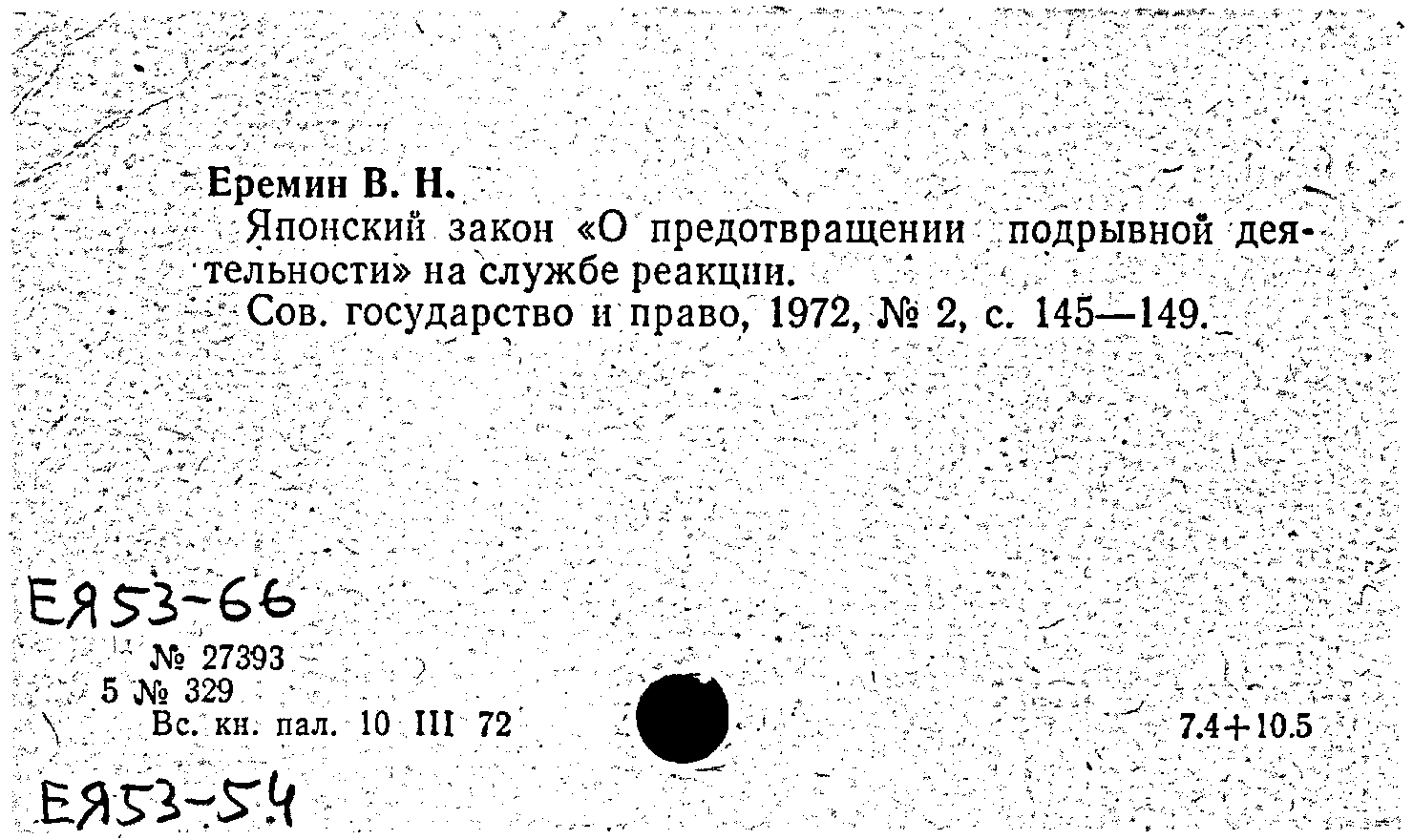 Еремин В. Н.

Японский закон «О предотвращении подрывной деятельности» на службе реакции.

Сов. государство и право, 1972, № 2, с. 145—149.

ЕЯ53-66

№ 27393
5 № 329
Вс. кн. пал. 10 III 72

7.4+10.5

ЕЯ53-54